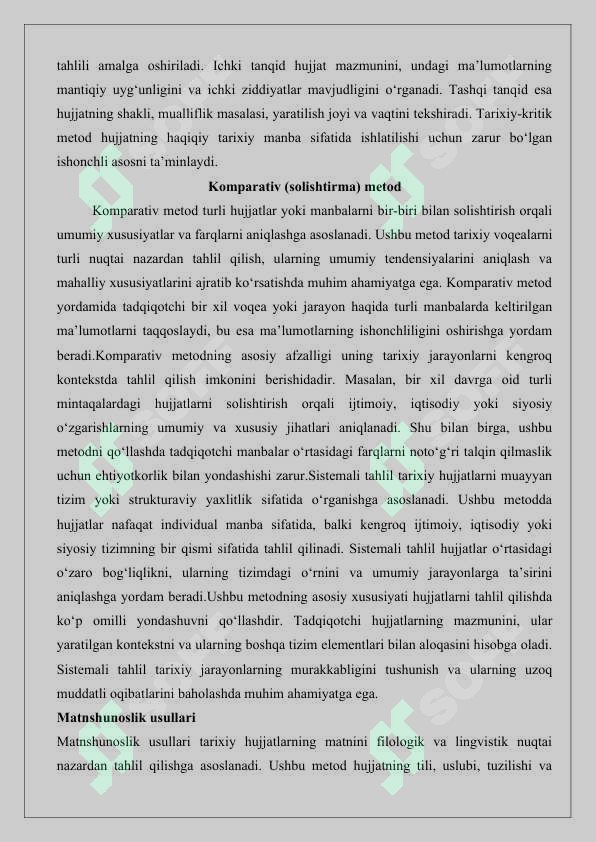 tahlili amalga oshiriladi. Ichki tanqid hujjat mazmunini, undagi ma’lumotlarning mantiqiy uyg‘unligini va ichki ziddiyatlar mavjudligini o‘rganadi. Tashqi tanqid esa hujjatning shakli, mualliflik masalasi, yaratilish joyi va vaqtini tekshiradi. Tarixiy-kritik metod hujjatning haqiqiy tarixiy manba sifatida ishlatilishi uchun zarur bo‘lgan ishonchli asosni ta’minlaydi.

Komparativ (solishtirma) metod

Komparativ metod turli hujjatlar yoki manbalarni bir-biri bilan solishtirish orqali umumiy xususiyatlar va farqlarni aniqlashga asoslanadi. Ushbu metod tarixiy voqealarni turli nuqtai nazardan tahlil qilish, ularning umumiy tendensiyalarini aniqlash va mahalliy xususiyatlarini ajratib ko‘rsatishda muhim ahamiyatga ega. Komparativ metod yordamida tadqiqotchi bir xil voqea yoki jarayon haqida turli manbalarda keltirilgan ma’lumotlarni taqqoslaydi, bu esa ma’lumotlarning ishonchliligini oshirishga yordam beradi.Komparativ metodning asosiy afzalligi uning tarixiy jarayonlarni kengroq kontekstda tahlil qilish imkonini berishidadir. Masalan, bir xil davrga oid turli mintaqalardagi hujjatlarni solishtirish orqali ijtimoiy, iqtisodiy yoki siyosiy o‘zgarishlarning umumiy va xususiy jihatlari aniqlanadi. Shu bilan birga, ushbu metodni qo‘llashda tadqiqotchi manbalar o‘rtasidagi farqlarni noto‘g‘ri talqin qilmaslik uchun ehtiyotkorlik bilan yondashishi zarur.Sistemali tahlil tarixiy hujjatlarni muayyan tizim yoki strukturaviy yaxlitlik sifatida o‘rganishga asoslanadi. Ushbu metodda hujjatlar nafaqat individual manba sifatida, balki kengroq ijtimoiy, iqtisodiy yoki siyosiy tizimning bir qismi sifatida tahlil qilinadi. Sistemali tahlil hujjatlar o‘rtasidagi o‘zaro bog‘liqlikni, ularning tizimdagi o‘rnini va umumiy jarayonlarga ta’sirini aniqlashga yordam beradi.Ushbu metodning asosiy xususiyati hujjatlarni tahlil qilishda ko‘p omilli yondashuvni qo‘llashdir. Tadqiqotchi hujjatlarning mazmunini, ular yaratilgan kontekstni va ularning boshqa tizim elementlari bilan aloqasini hisobga oladi. Sistemali tahlil tarixiy jarayonlarning murakkabligini tushunish va ularning uzoq muddatli oqibatlarini baholashda muhim ahamiyatga ega.

Matnshunoslik usullari

Matnshunoslik usullari tarixiy hujjatlarning matnini filologik va lingvistik nuqtai nazardan tahlil qilishga asoslanadi. Ushbu metod hujjatning tili, uslubi, tuzilishi va